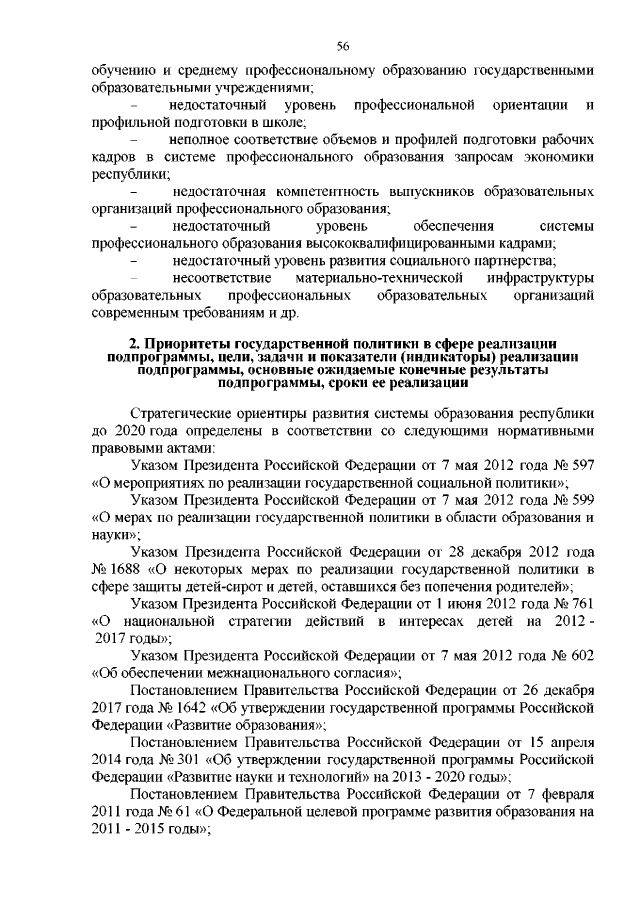 56

обучению и среднему профессиональному образованию государственными образовательными учреждениями;

– недостаточный уровень профессиональной ориентации и профильной подготовки в школе;

– неполное соответствие объемов и профилей подготовки рабочих кадров в системе профессионального образования запросам экономики республики;

– недостаточная компетентность выпускников образовательных организаций профессионального образования;

– недостаточный уровень обеспечения системы профессионального образования высококвалифицированными кадрами;

– недостаточный уровень развития социального партнерства;

– несоответствие материально-технической инфраструктуры образовательных профессиональных образовательных организаций современным требованиям и др.

2. Приоритеты государственной политики в сфере реализации подпрограммы, цели, задачи и показатели (индикаторы) реализации подпрограммы, основные ожидаемые конечные результаты подпрограммы, сроки ее реализации

Стратегические ориентиры развития системы образования республики до 2020 года определены в соответствии со следующими нормативными правовыми актами:

Указом Президента Российской Федерации от 7 мая 2012 года № 597 «О мероприятиях по реализации государственной социальной политики»;

Указом Президента Российской Федерации от 7 мая 2012 года № 599 «О мерах по реализации государственной политики в области образования и науки»;

Указом Президента Российской Федерации от 28 декабря 2012 года № 1688 «О некоторых мерах по реализации государственной политики в сфере защиты детей-сирот и детей, оставшихся без попечения родителей»;

Указом Президента Российской Федерации от 1 июня 2012 года № 761 «О национальной стратегии действий в интересах детей на 2012 - 2017 годы»;

Указом Президента Российской Федерации от 7 мая 2012 года № 602 «Об обеспечении межнационального согласия»;

Постановлением Правительства Российской Федерации от 26 декабря 2017 года № 1642 «Об утверждении государственной программы Российской Федерации «Развитие образования»;

Постановлением Правительства Российской Федерации от 15 апреля 2014 года № 301 «Об утверждении государственной программы Российской Федерации «Развитие науки и технологий» на 2013 - 2020 годы»;

Постановлением Правительства Российской Федерации от 7 февраля 2011 года № 61 «О Федеральной целевой программе развития образования на 2011 - 2015 годы»;